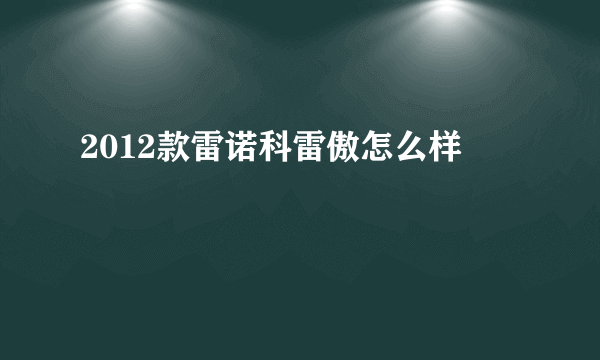 2012款雷诺科雷傲怎么样